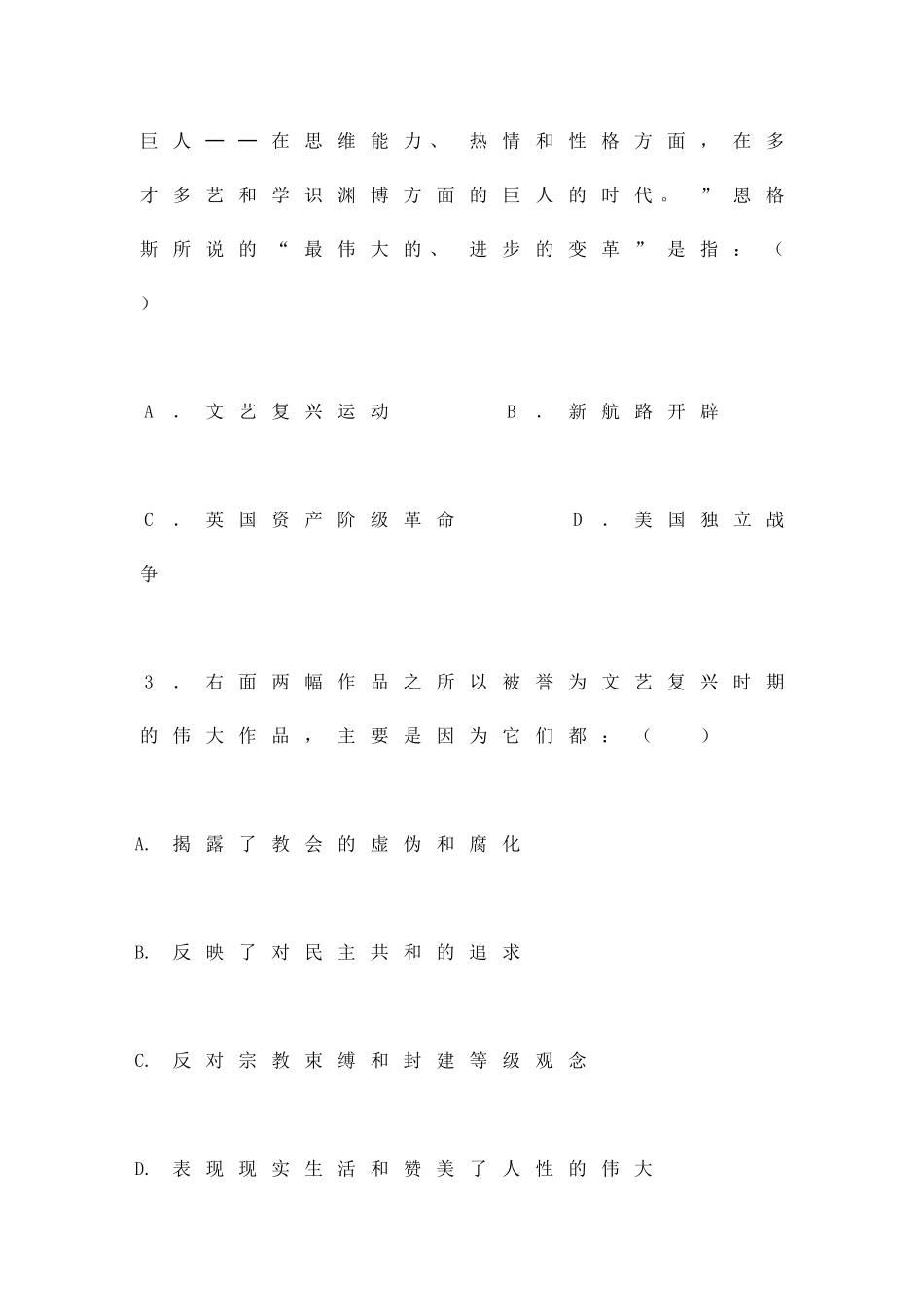 巨人——在思维能力、热情和性格方面，在多才多艺和学识渊博方面的巨人的时代。”恩格斯所说的“最伟大的、进步的变革”是指：（ ）

A．文艺复兴运动　　B．新航路开辟

C．英国资产阶级革命　　D．美国独立战争

3．右面两幅作品之所以被誉为文艺复兴时期的伟大作品，主要是因为它们都：（ ）

A. 揭露了教会的虚伪和腐化

B. 反映了对民主共和的追求

C. 反对宗教束缚和封建等级观念

D. 表现现实生活和赞美了人性的伟大